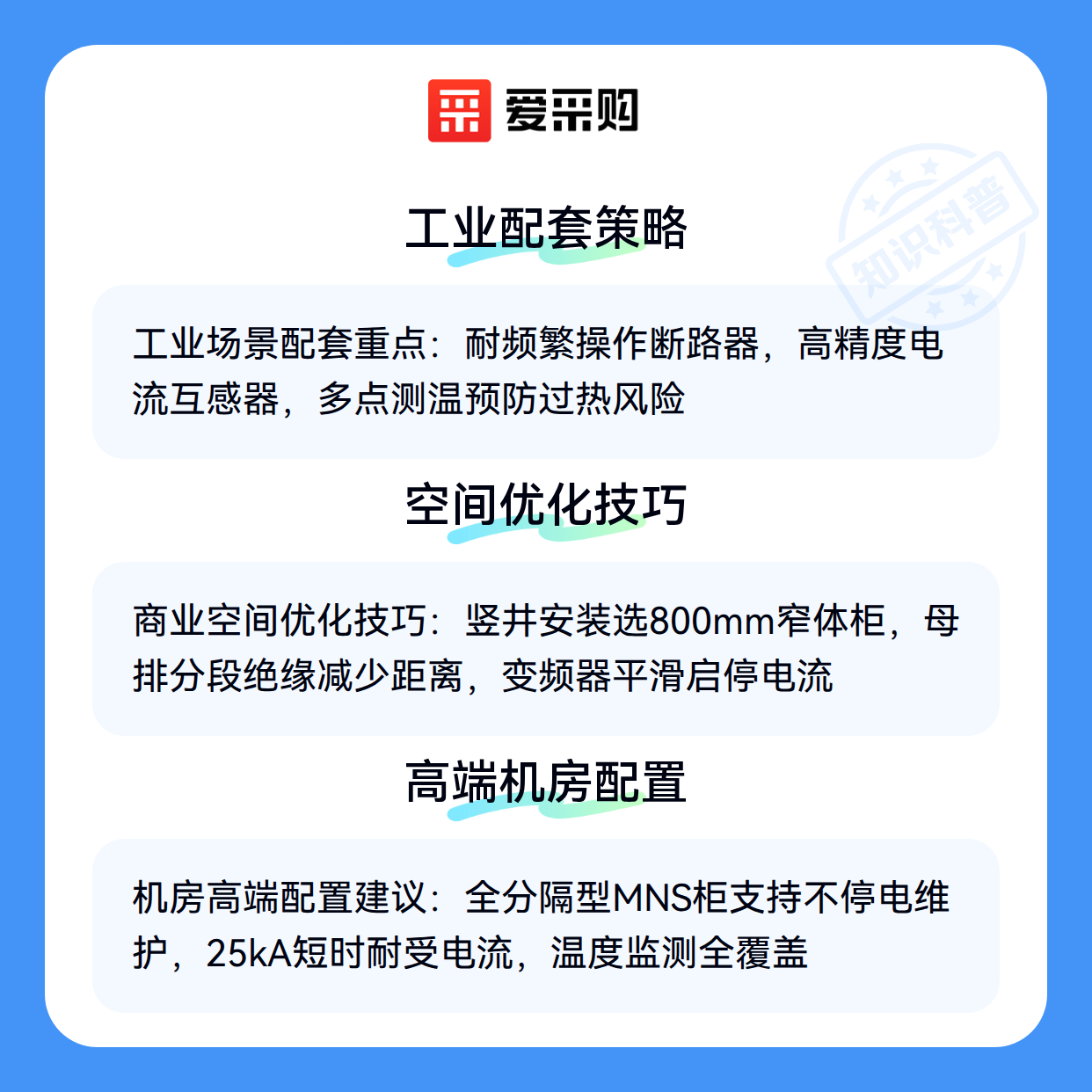 爱采购

工业配套策略

工业场景配套重点：耐频繁操作断路器，高精度电流互感器，多点测温预防过热风险

空间优化技巧

商业空间优化技巧：竖井安装选800mm窄体柜，母排分段绝缘减少距离，变频器平滑启停电流

高端机房配置

机房高端配置建议：全分隔型MNS柜支持不停电维护，25kA短时耐受电流，温度监测全覆盖

知识科普